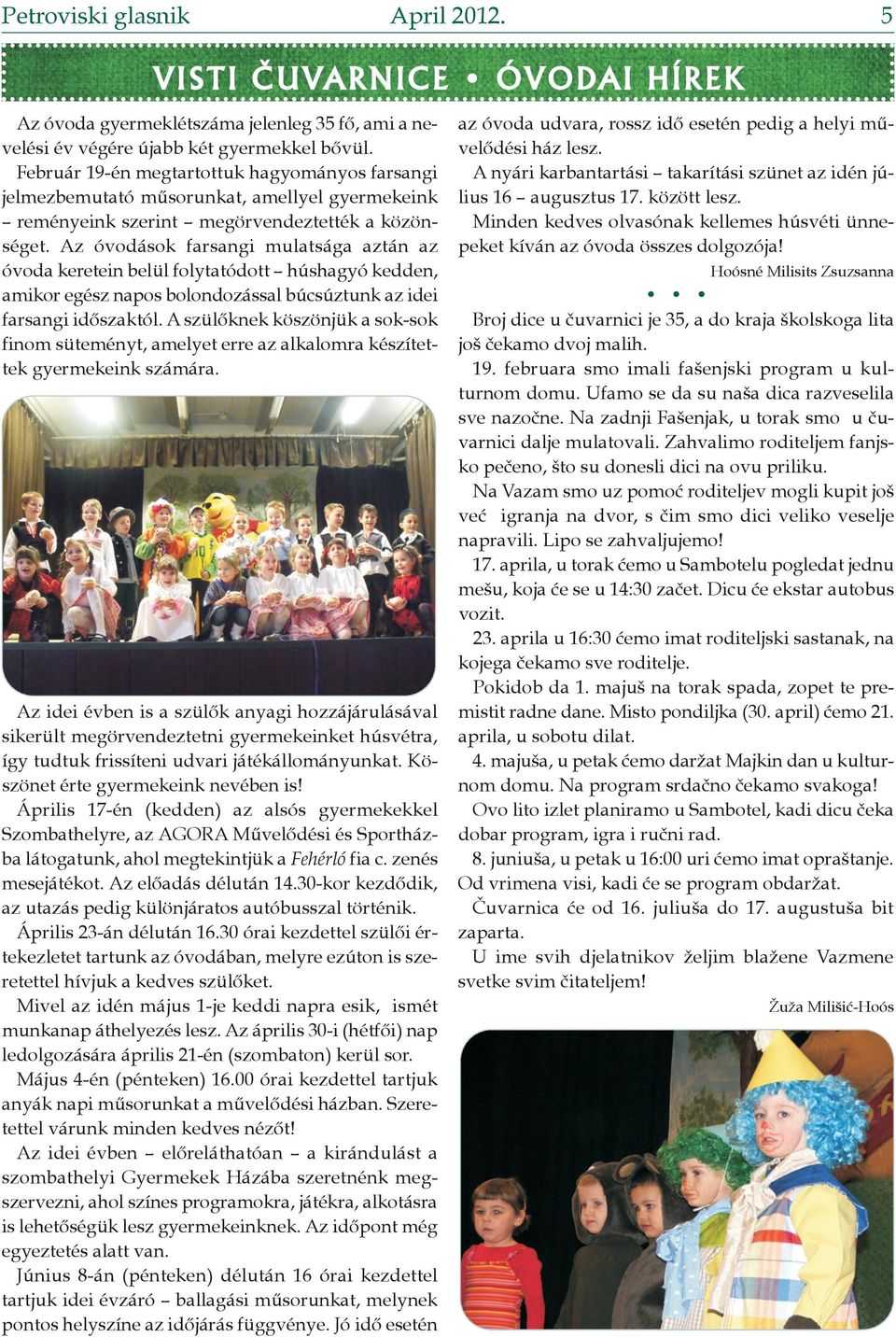 Petroviski glasnik April 2012. 5

VISTI ČUVARNICE • ÓVODAI HÍREK

Az óvoda gyermeklétszáma jelenleg 35 fő, ami a nevelési év végére újabb két gyermekkel bővül.

Február 19-én megtartottuk hagyományos farsangi jelmezbemutató műsorunkat, amellyel gyermekeink – reményeink szerint – megörvendeztették a közönséget. Az óvodások farsangi mulatsága aztán az óvoda keretein belül folytatódott – húshagyó kedden, amikor egész napos bolondozással búcsúztunk az idei farsangi időszaktól. A szülőknek köszönjük a sok-sok finom süteményt, amelyet erre az alkalomra készítettek gyermekeink számára.

Az idei évben is a szülők anyagi hozzájárulásával sikerült megörvendeztetni gyermekeinket húsvétra, így tudtuk frissíteni udvari játékállományunkat. Köszönet érte gyermekeink nevében is!

Április 17-én (kedden) az alsós gyermekekkel Szombathelyre, az AGORA Művelődési és Sportházba látogatunk, ahol megtekintjük a Fehérló fia c. zenés mesejátékot. Az előadás délután 14.30-kor kezdődik, az utazás pedig különjáratos autóbusszal történik.

Április 23-án délután 16.30 órai kezdettel szülői értekezletet tartunk az óvodában, melyre ezúton is szeretettel hívjuk a kedves szülőket.

Mivel az idén május 1-je keddi napra esik, ismét munkanap áthelyezés lesz. Az április 30-i (hétfői) nap ledolgozására április 21-én (szombaton) kerül sor.

Május 4-én (pénteken) 16.00 órai kezdettel tartjuk anyák napi műsorunkat a művelődési házban. Szeretettel várunk minden kedves nézőt!

Az idei évben – előreláthatóan – a kirándulást a szombathelyi Gyermekek Házába szeretnénk megszervezni, ahol színes programokra, játékra, alkotásra is lehetőségük lesz gyermekeinknek. Az időpont még egyeztetés alatt van.

Június 8-án (pénteken) délután 16 órai kezdettel tartjuk idei évzáró – ballagási műsorunkat, melynek pontos helyszíne az időjárás függvénye. Jó idő esetén az óvoda udvara, rossz idő esetén pedig a helyi művelődési ház lesz.

A nyári karbantartási – takarítási szünet az idén július 16 – augusztus 17. között lesz.

Minden kedves olvasónak kellemes húsvéti ünnepeket kíván az óvoda összes dolgozója!

Hoósné Milisits Zsuzsanna

• • •

Broj dice u čuvarnici je 35, a do kraja školskoga lita još čekamo dvoj malih.

19. februara smo imali fašenjski program u kulturnom domu. Ufamo se da su naša dica razveselila sve nazočne. Na zadnji Fašenjak, u torak smo u čuvarnici dalje mulatovali. Zahvalimo roditeljem fanjsko pečeno, što su donesli dici na ovu priliku.

Na Vazam smo uz pomoć roditeljev mogli kupit još već igranja na dvor, s čim smo dici veliko veselje napravili. Lipo se zahvaljujemo!

17. aprila, u torak ćemo u Sambotelu pogledat jednu mešu, koja će se u 14:30 začet. Dicu će ekstar autobus vozit.

23. aprila u 16:30 ćemo imat roditeljski sastanak, na kojega čekamo sve roditelje.

Pokidob da 1. majuš na torak spada, zopet te premistit radne dane. Misto pondiljka (30. april) ćemo 21. aprila, u sobotu dilat.

4. majuša, u petak ćemo daržat Majkin dan u kulturnom domu. Na program srdačno čekamo svakoga!

Ovo lito izlet planiramo u Sambotel, kadi dicu čeka dobar program, igra i ručni rad.

8. juniuša, u petak u 16:00 uri ćemo imat opraštanje. Od vrimena visi, kadi će se program obdaržat.

Čuvarnica će od 16. juliuša do 17. augustuša bit zaparta.

U ime svih djelatnikov željim blažene Vazmene svetke svim čitateljem!

Žuža Milišić-Hoós